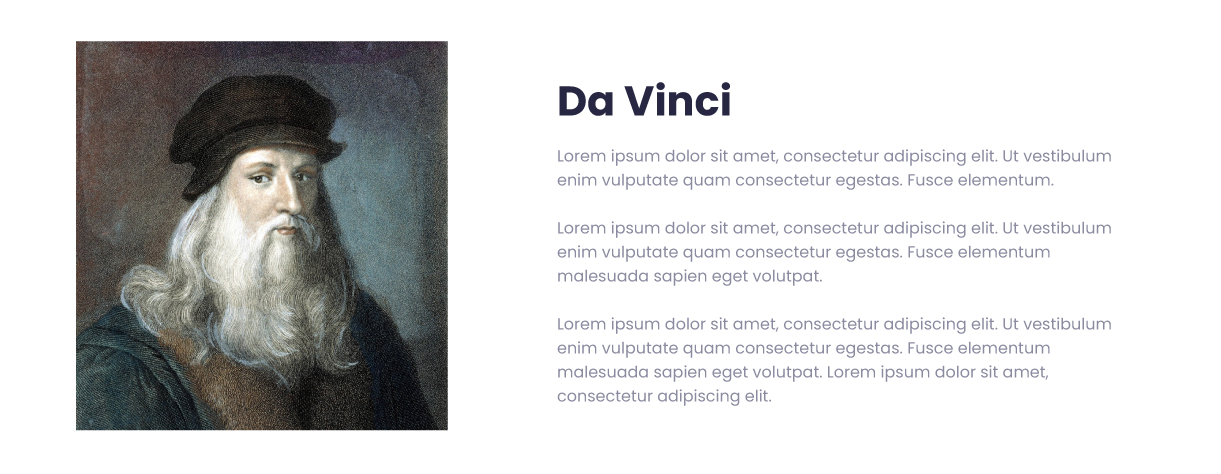 Da Vinci

Lorem ipsum dolor sit amet, consectetur adipiscing elit. Ut vestibulum enim vulputate quam consectetur egestas. Fusce elementum.

Lorem ipsum dolor sit amet, consectetur adipiscing elit. Ut vestibulum enim vulputate quam consectetur egestas. Fusce elementum malesuada sapien eget volutpat.

Lorem ipsum dolor sit amet, consectetur adipiscing elit. Ut vestibulum enim vulputate quam consectetur egestas. Fusce elementum malesuada sapien eget volutpat. Lorem ipsum dolor sit amet, consectetur adipiscing elit.